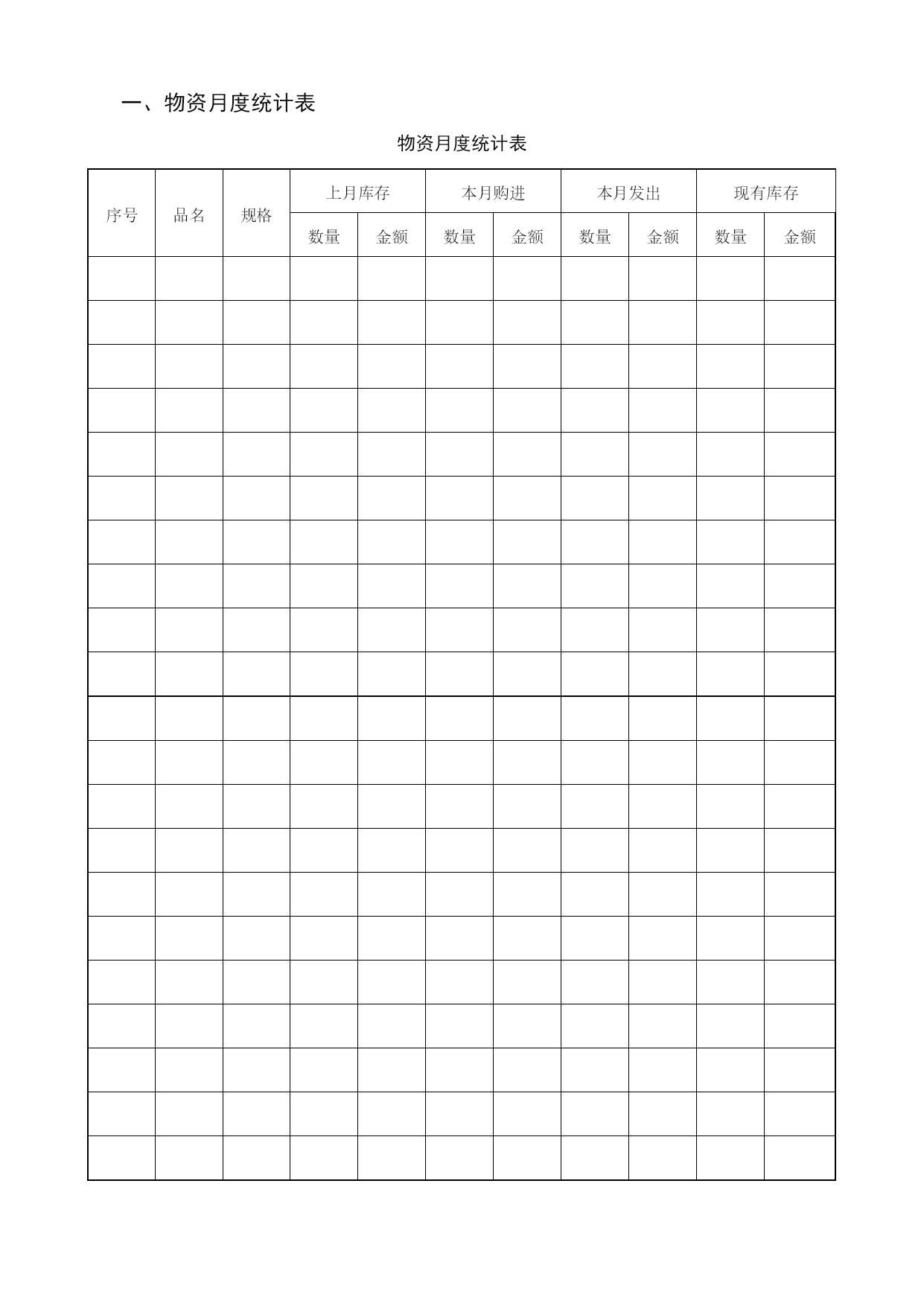 一、物资月度统计表

物资月度统计表

| 序号 | 品名 | 规格 | 上月库存 | | 本月购进 | | 本月发出 | | 现有库存 | |
|---|---|---|---|---|---|---|---|---|---|---|
| | | | 数量 | 金额 | 数量 | 金额 | 数量 | 金额 | 数量 | 金额 |
| | | | | | | | | | | |
| | | | | | | | | | | |
| | | | | | | | | | | |
| | | | | | | | | | | |
| | | | | | | | | | | |
| | | | | | | | | | | |
| | | | | | | | | | | |
| | | | | | | | | | | |
| | | | | | | | | | | |
| | | | | | | | | | | |
| | | | | | | | | | | |
| | | | | | | | | | | |
| | | | | | | | | | | |
| | | | | | | | | | | |
| | | | | | | | | | | |
| | | | | | | | | | | |
| | | | | | | | | | | |
| | | | | | | | | | | |
| | | | | | | | | | | |
| | | | | | | | | | | |
| | | | | | | | | | | |